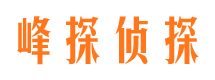 峰探侦探